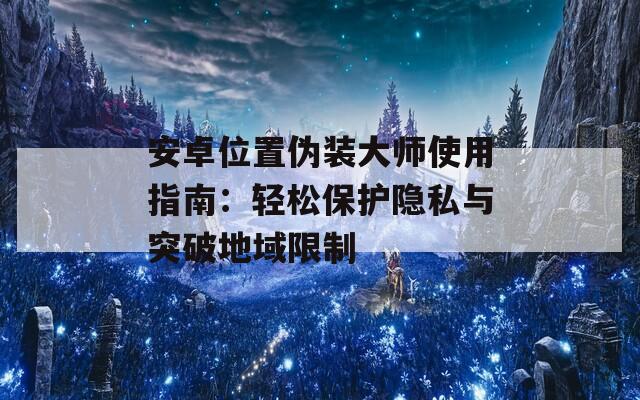 安卓位置伪装大师使用指南：轻松保护隐私与突破地域限制